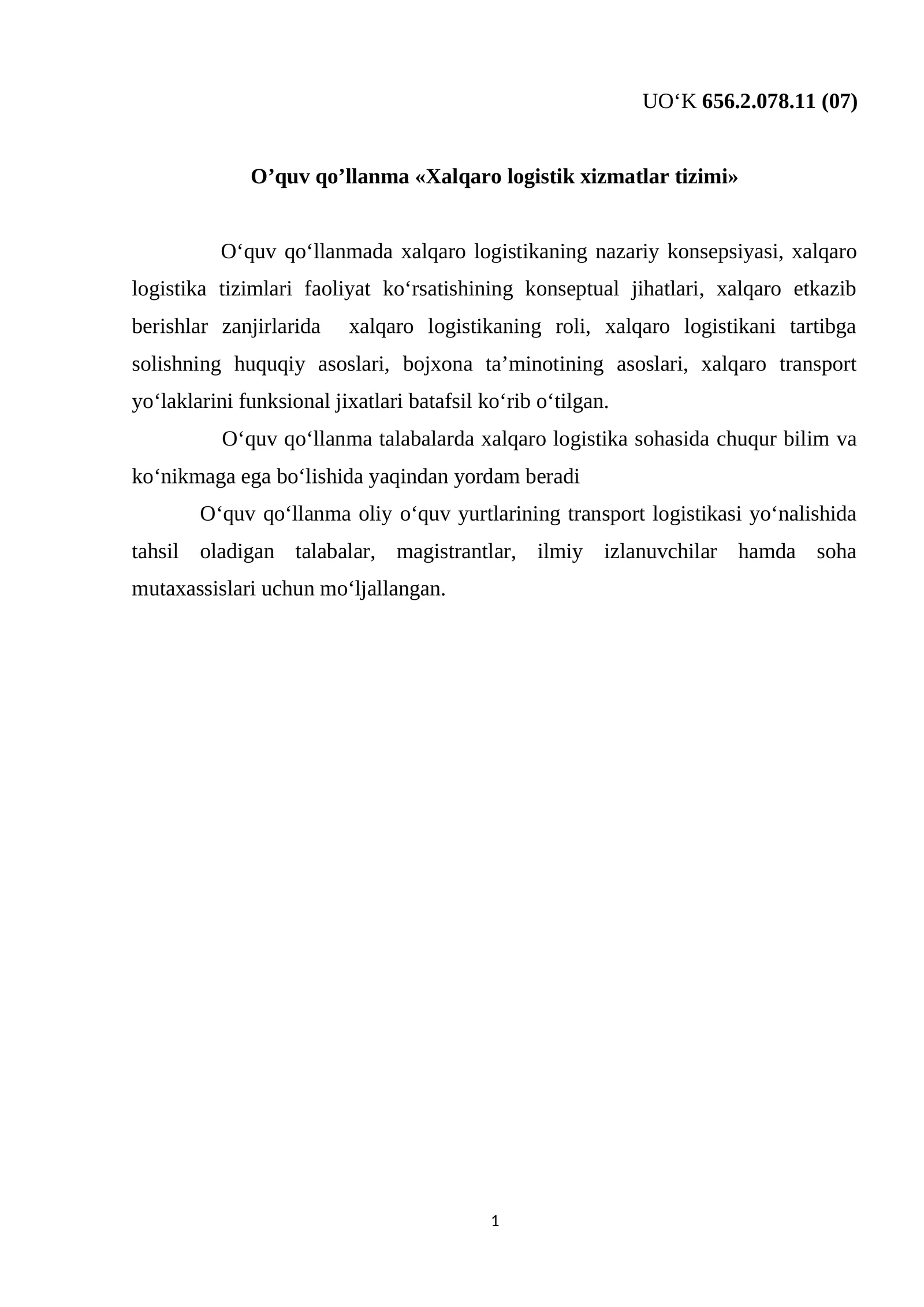 UO'K 656.2.078.11 (07)

O'quv qo'llanma «Xalqaro logistik xizmatlar tizimi»

O'quv qo'llanmada xalqaro logistikaning nazariy konsepsiyasi, xalqaro logistika tizimlari faoliyat ko'rsatishining konseptual jihatlari, xalqaro etkazib berishlar zanjirlarida xalqaro logistikaning roli, xalqaro logistikani tartibga solishning huquqiy asoslari, bojxona ta'minotining asoslari, xalqaro transport yo'laklarini funksional jixatlari batafsil ko'rib o'tilgan.

O'quv qo'llanma talabalarda xalqaro logistika sohasida chuqur bilim va ko'nikmaga ega bo'lishida yaqindan yordam beradi

O'quv qo'llanma oliy o'quv yurtlarining transport logistikasi yo'nalishida tahsil oladigan talabalar, magistrantlar, ilmiy izlanuvchilar hamda soha mutaxassislari uchun mo'ljallangan.

1